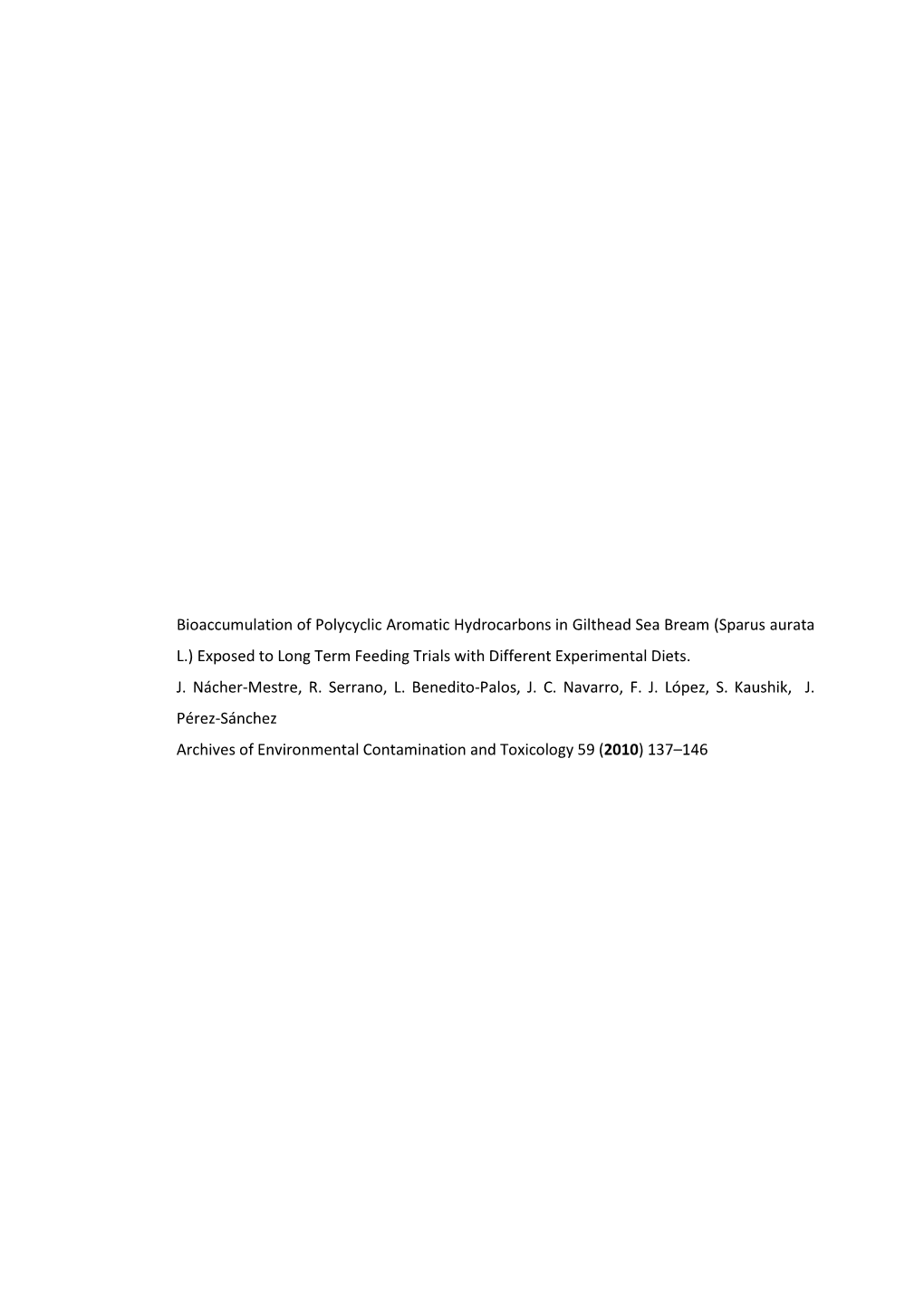 Bioaccumulation of Polycyclic Aromatic Hydrocarbons in Gilthead Sea Bream (Sparus aurata L.) Exposed to Long Term Feeding Trials with Different Experimental Diets.

J. Nácher-Mestre, R. Serrano, L. Benedito-Palos, J. C. Navarro, F. J. López, S. Kaushik, J. Pérez-Sánchez

Archives of Environmental Contamination and Toxicology 59 (2010) 137–146